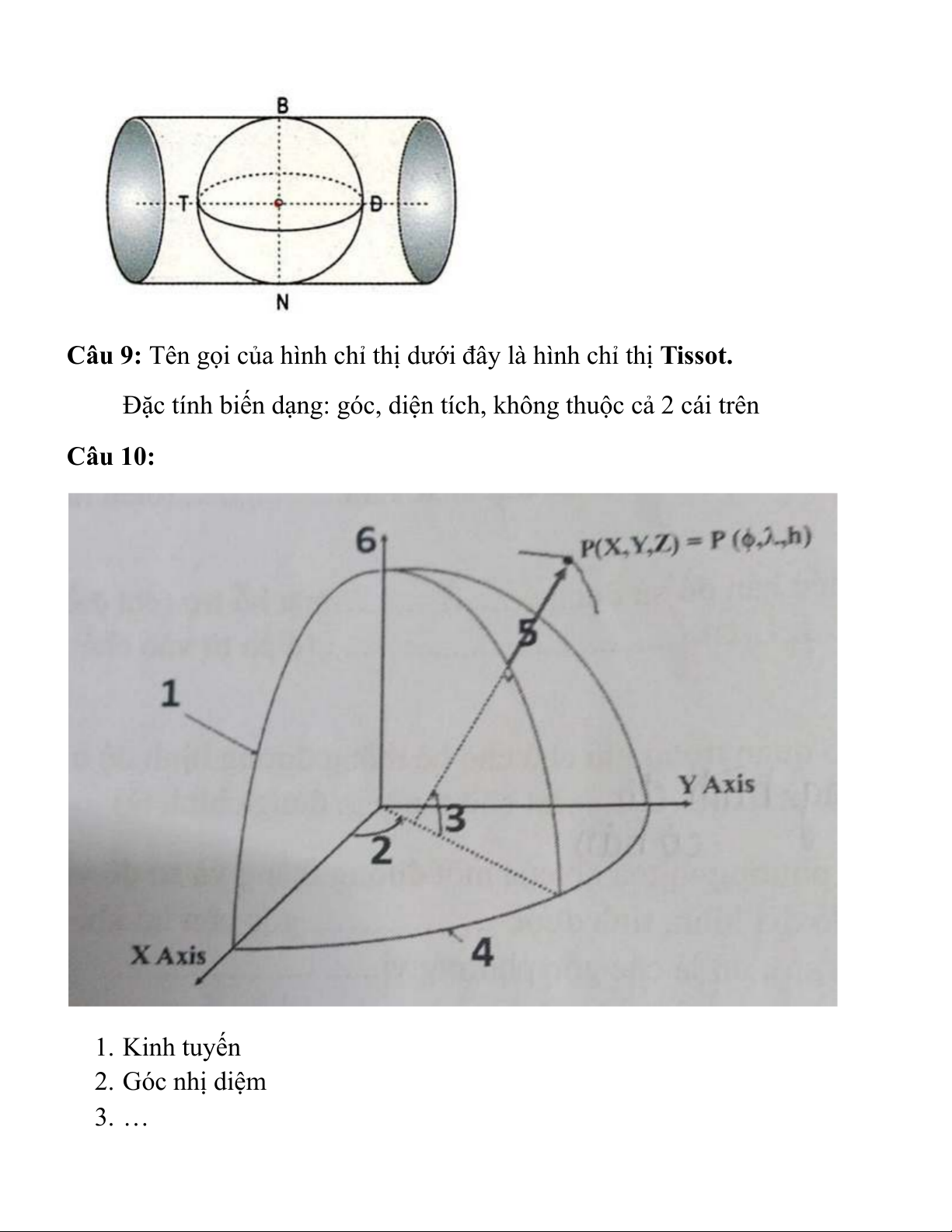 B

T

Đ

N

**Câu 9:** Tên gọi của hình chỉ thị dưới đây là hình chỉ thị **Tissot.**

Đặc tính biến dạng: góc, diện tích, không thuộc cả 2 cái trên

**Câu 10:**

6

$P(X,Y,Z) = P(\phi,\lambda,h)$

5

1

Y Axis

3

2

X Axis

4

1. Kinh tuyến
2. Góc nhị diệm
3. …